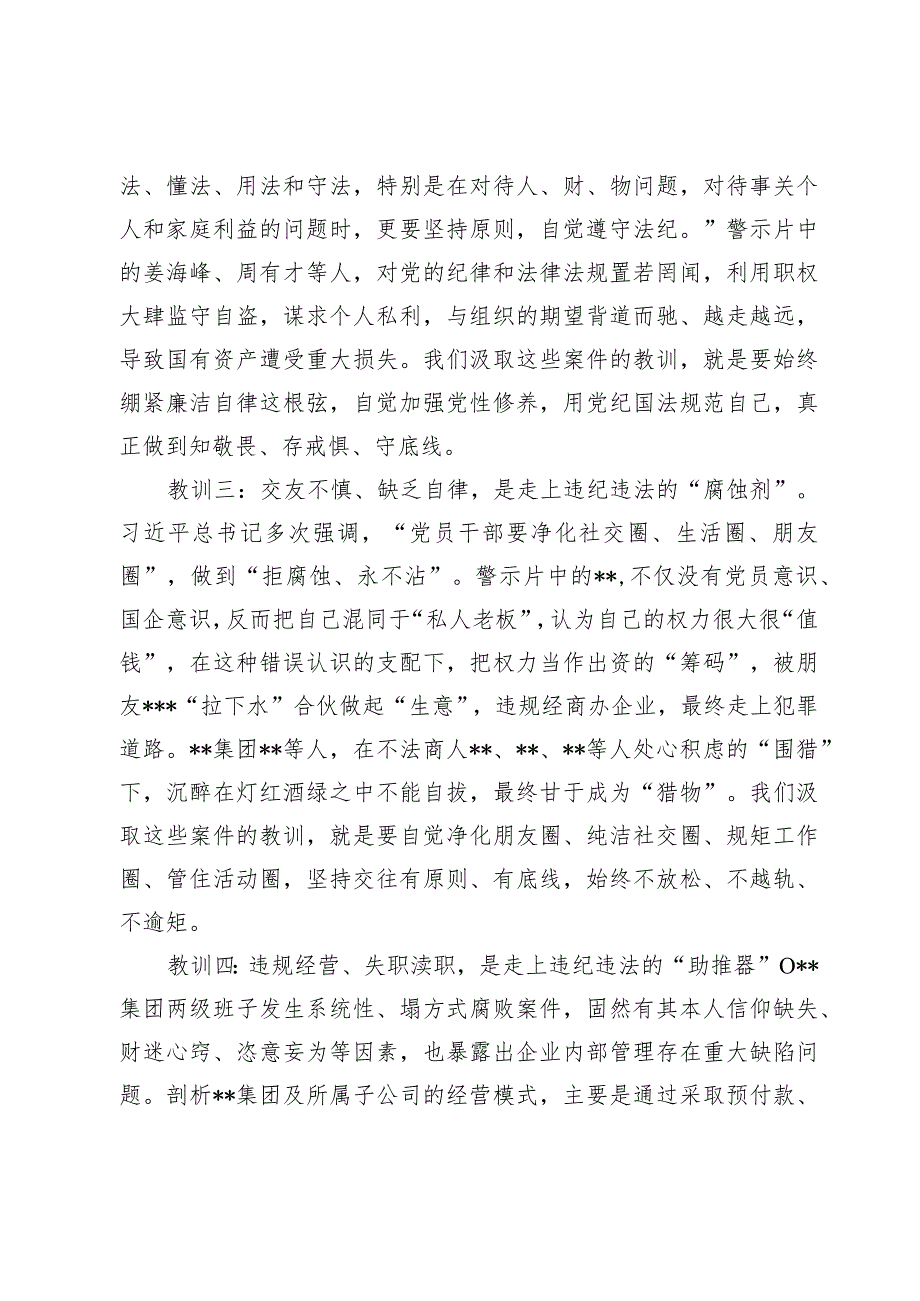 法、懂法、用法和守法，特别是在对待人、财、物问题，对待事关个人和家庭利益的问题时，更要坚持原则，自觉遵守法纪。”警示片中的姜海峰、周有才等人，对党的纪律和法律法规置若罔闻，利用职权大肆监守自盗，谋求个人私利，与组织的期望背道而驰、越走越远，导致国有资产遭受重大损失。我们汲取这些案件的教训，就是要始终绷紧廉洁自律这根弦，自觉加强党性修养，用党纪国法规范自己，真正做到知敬畏、存戒惧、守底线。

教训三：交友不慎、缺乏自律，是走上违纪违法的“腐蚀剂”。习近平总书记多次强调，“党员干部要净化社交圈、生活圈、朋友圈”，做到“拒腐蚀、永不沾”。警示片中的**，不仅没有党员意识、国企意识，反而把自己混同于“私人老板”，认为自己的权力很大很“值钱”，在这种错误认识的支配下，把权力当作出资的“筹码”，被朋友***“拉下水”合伙做起“生意”，违规经商办企业，最终走上犯罪道路。**集团**等人，在不法商人**、**、**等人处心积虑的“围猎”下，沉醉在灯红酒绿之中不能自拔，最终甘于成为“猎物”。我们汲取这些案件的教训，就是要自觉净化朋友圈、纯洁社交圈、规矩工作圈、管住活动圈，坚持交往有原则、有底线，始终不放松、不越轨、不逾矩。

教训四：违规经营、失职渎职，是走上违纪违法的“助推器”O**集团两级班子发生系统性、塌方式腐败案件，固然有其本人信仰缺失、财迷心窍、恣意妄为等因素，也暴露出企业内部管理存在重大缺陷问题。剖析**集团及所属子公司的经营模式，主要是通过采取预付款、